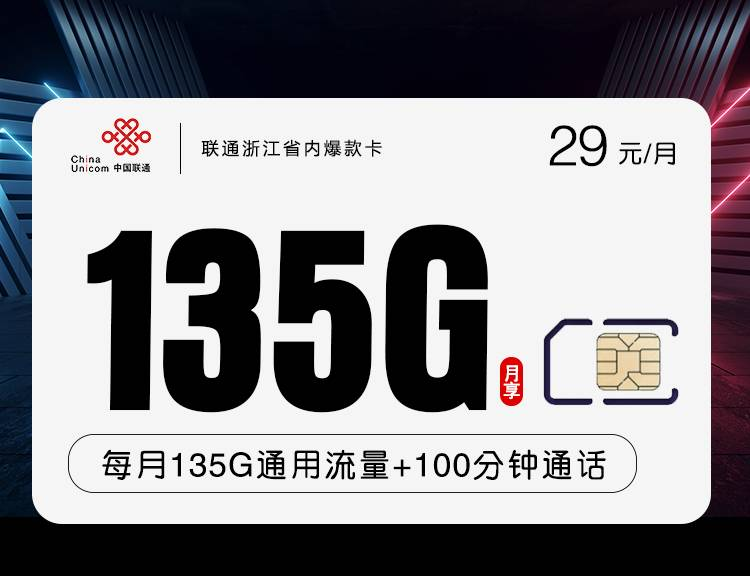 China Unicom 中国联通

联通浙江省内爆款卡

29 元/月

135G 月享

每月135G通用流量+100分钟通话